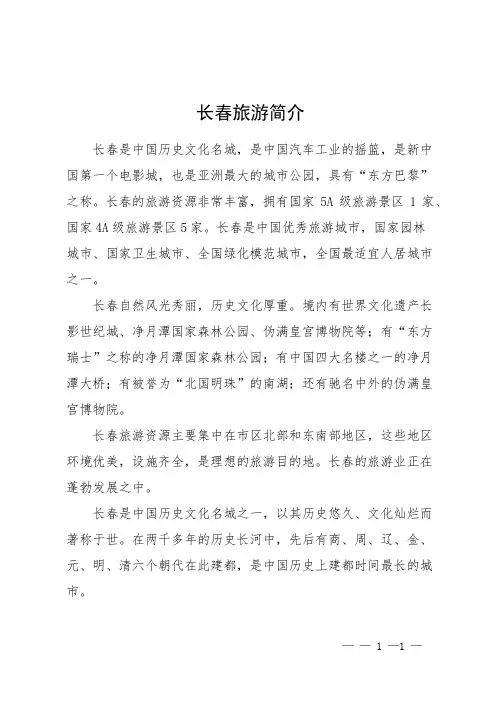 长春旅游简介

长春是中国历史文化名城，是中国汽车工业的摇篮，是新中国第一个电影城，也是亚洲最大的城市公园，具有“东方巴黎”之称。长春的旅游资源非常丰富，拥有国家 5A 级旅游景区 1 家、国家 4A 级旅游景区 5 家。长春是中国优秀旅游城市，国家园林城市、国家卫生城市、全国绿化模范城市，全国最适宜人居城市之一。

长春自然风光秀丽，历史文化厚重。境内有世界文化遗产长影世纪城、净月潭国家森林公园、伪满皇宫博物院等；有“东方瑞士”之称的净月潭国家森林公园；有中国四大名楼之一的净月潭大桥；有被誉为“北国明珠”的南湖；还有驰名中外的伪满皇宫博物院。

长春旅游资源主要集中在市区北部和东南部地区，这些地区环境优美，设施齐全，是理想的旅游目的地。长春的旅游业正在蓬勃发展之中。

长春是中国历史文化名城之一，以其历史悠久、文化灿烂而著称于世。在两千多年的历史长河中，先后有商、周、辽、金、元、明、清六个朝代在此建都，是中国历史上建都时间最长的城市。

— — 1 —1 —